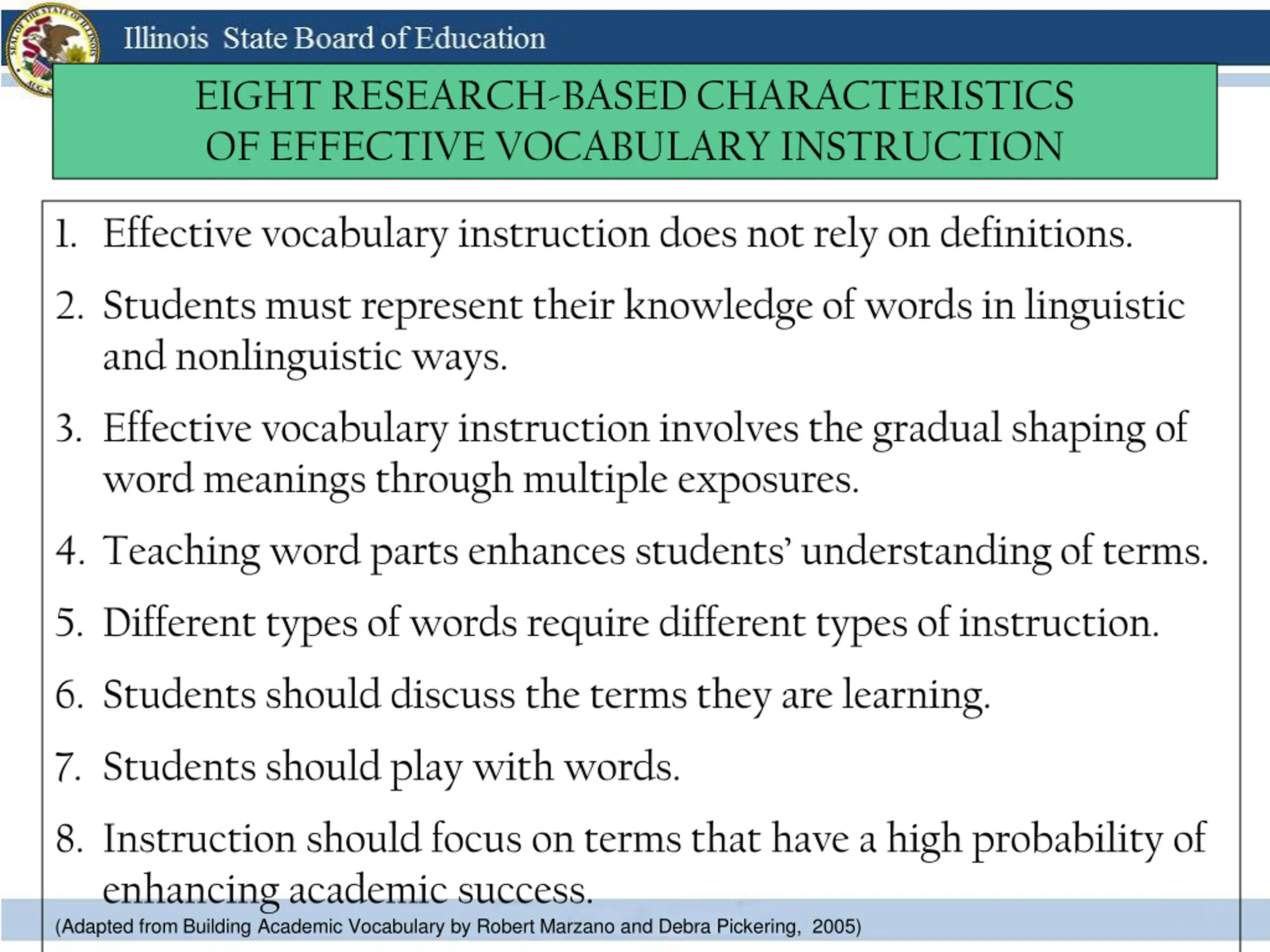 SEAL OF THE STATE OF ILLINOIS

Illinois State Board of Education

EIGHT RESEARCH-BASED CHARACTERISTICS OF EFFECTIVE VOCABULARY INSTRUCTION

1. Effective vocabulary instruction does not rely on definitions.

2. Students must represent their knowledge of words in linguistic and nonlinguistic ways.

3. Effective vocabulary instruction involves the gradual shaping of word meanings through multiple exposures.

4. Teaching word parts enhances students' understanding of terms.

5. Different types of words require different types of instruction.

6. Students should discuss the terms they are learning.

7. Students should play with words.

8. Instruction should focus on terms that have a high probability of enhancing academic success.

(Adapted from Building Academic Vocabulary by Robert Marzano and Debra Pickering, 2005)